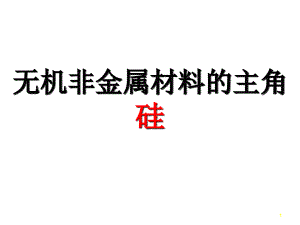 无机非金属材料的主角
硅

1